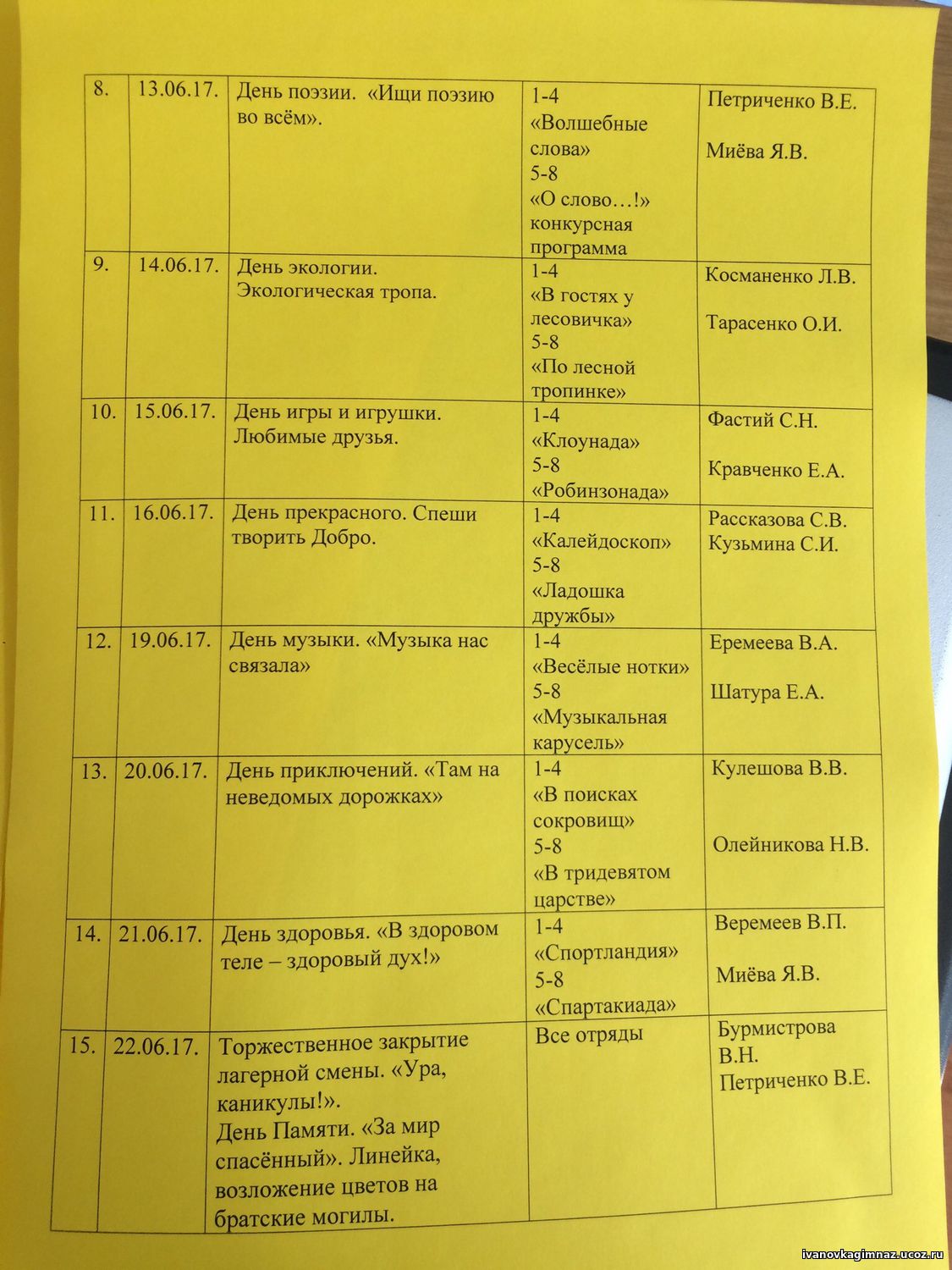 | 8. | 13.06.17. | День поэзии. «Ищи поэзию во всём». | 1-4 «Волшебные слова» 5-8 «О слово…!» конкурсная программа | Петриченко В.Е. Миёва Я.В. |
|---|---|---|---|---|
| 9. | 14.06.17. | День экологии. Экологическая тропа. | 1-4 «В гостях у лесовичка» 5-8 «По лесной тропинке» | Косманенко Л.В. Тарасенко О.И. |
| 10. | 15.06.17. | День игры и игрушки. Любимые друзья. | 1-4 «Клоунада» 5-8 «Робинзонада» | Фастий С.Н. Кравченко Е.А. |
| 11. | 16.06.17. | День прекрасного. Спеши творить Добро. | 1-4 «Калейдоскоп» 5-8 «Ладошка дружбы» | Рассказова С.В. Кузьмина С.И. |
| 12. | 19.06.17. | День музыки. «Музыка нас связала» | 1-4 «Весёлые нотки» 5-8 «Музыкальная карусель» | Еремеева В.А. Шатура Е.А. |
| 13. | 20.06.17. | День приключений. «Там на неведомых дорожках» | 1-4 «В поисках сокровищ» 5-8 «В тридевятом царстве» | Кулешова В.В. Олейникова Н.В. |
| 14. | 21.06.17. | День здоровья. «В здоровом теле – здоровый дух!» | 1-4 «Спортландия» 5-8 «Спартакиада» | Веремеев В.П. Миёва Я.В. |
| 15. | 22.06.17. | Торжественное закрытие лагерной смены. «Ура, каникулы!». День Памяти. «За мир спасённый». Линейка, возложение цветов на братские могилы. | Все отряды | Бурмистрова В.Н. Петриченко В.Е. |

ivanovkagimnaz.ucoz.ru